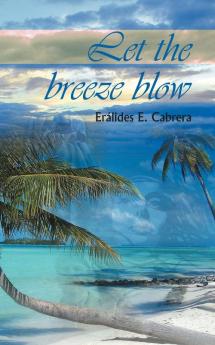 Let the breeze blow

Erálides E. Cabrera